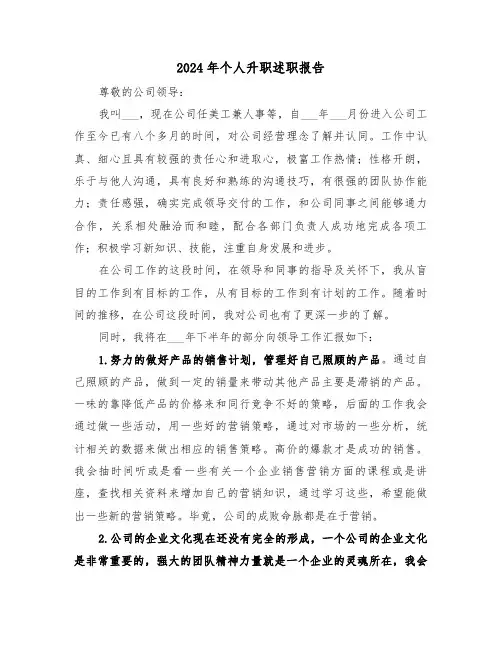 2024年个人升职述职报告

尊敬的公司领导：

我叫___，现在公司任美工兼人事等，自___年___月份进入公司工作至今已有八个多月的时间，对公司经营理念了解并认同。工作中认真、细心且具有较强的责任心和进取心，极富工作热情；性格开朗，乐于与他人沟通，具有良好和熟练的沟通技巧，有很强的团队协作能力；责任感强，确实完成领导交付的工作，和公司同事之间能够通力合作，关系相处融洽而和睦，配合各部门负责人成功地完成各项工作；积极学习新知识、技能，注重自身发展和进步。

在公司工作的这段时间，在领导和同事的指导及关怀下，我从盲目的工作到有目标的工作，从有目标的工作到有计划的工作。随着时间的推移，在公司这段时间，我对公司也有了更深一步的了解。

同时，我将在___年下半年的部分向领导工作汇报如下：

1.努力的做好产品的销售计划，管理好自己照顾的产品。通过自己照顾的产品，做到一定的销量来带动其他产品主要是滞销的产品。一味的靠降低产品的价格来和同行竞争不好的策略，后面的工作我会通过做一些活动，用一些好的营销策略，通过对市场的一些分析，统计相关的数据来做出相应的销售策略。高价的爆款才是成功的销售。我会抽时间听或是看一些有关一个企业销售营销方面的课程或是讲座，查找相关资料来增加自己的营销知识，通过学习这些，希望能做出一些新的营销策略。毕竟，公司的成败命脉都是在于营销。

2.公司的企业文化现在还没有完全的形成，一个公司的企业文化是非常重要的，强大的团队精神力量就是一个企业的灵魂所在，我会